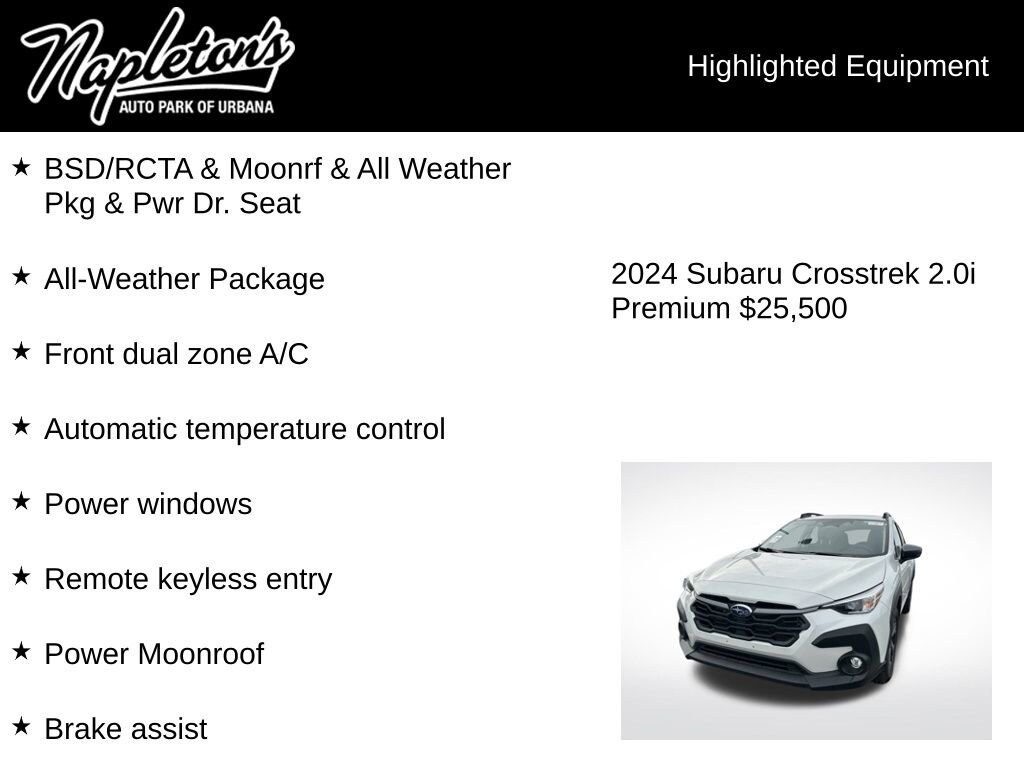 Napleton's
AUTO PARK OF URBANA

Highlighted Equipment

★ BSD/RCTA & Moonrf & All Weather Pkg & Pwr Dr. Seat

★ All-Weather Package

★ Front dual zone A/C

★ Automatic temperature control

★ Power windows

★ Remote keyless entry

★ Power Moonroof

★ Brake assist

2024 Subaru Crosstrek 2.0i Premium $25,500